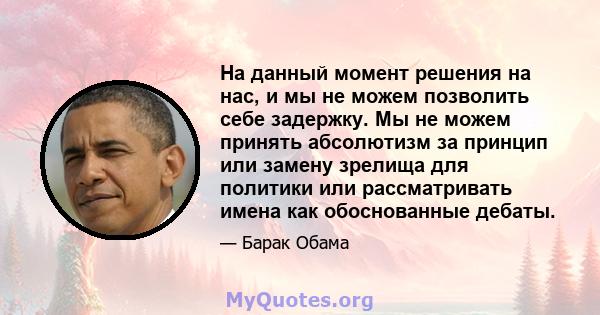 На данный момент решения на нас, и мы не можем позволить себе задержку. Мы не можем принять абсолютизм за принцип или замену зрелища для политики или рассматривать имена как обоснованные дебаты.

— Барак Обама

MyQuotes.org